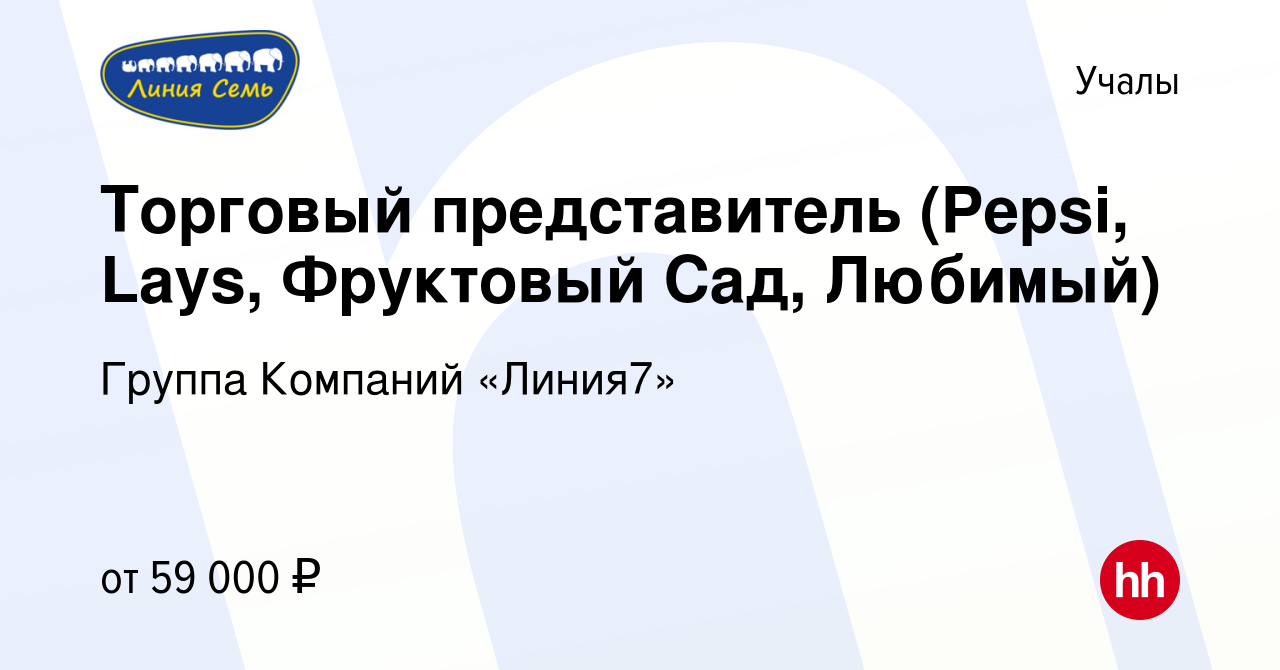 Линия Семь

Учалы

Торговый представитель (Pepsi, Lays, Фруктовый Сад, Любимый)

Группа Компаний «Линия7»

от 59 000 ₽

hh